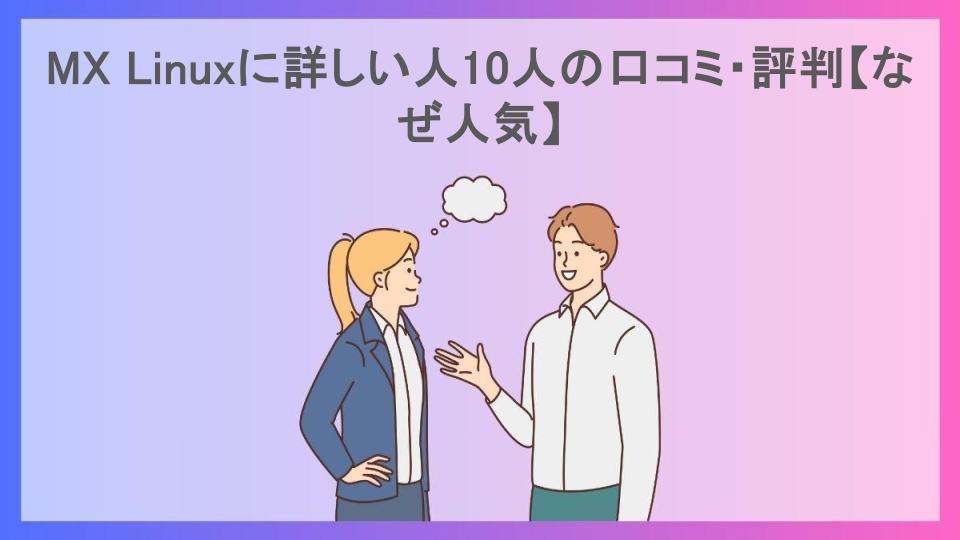 MX Linuxに詳しい人10人の口コミ・評判【なぜ人気】